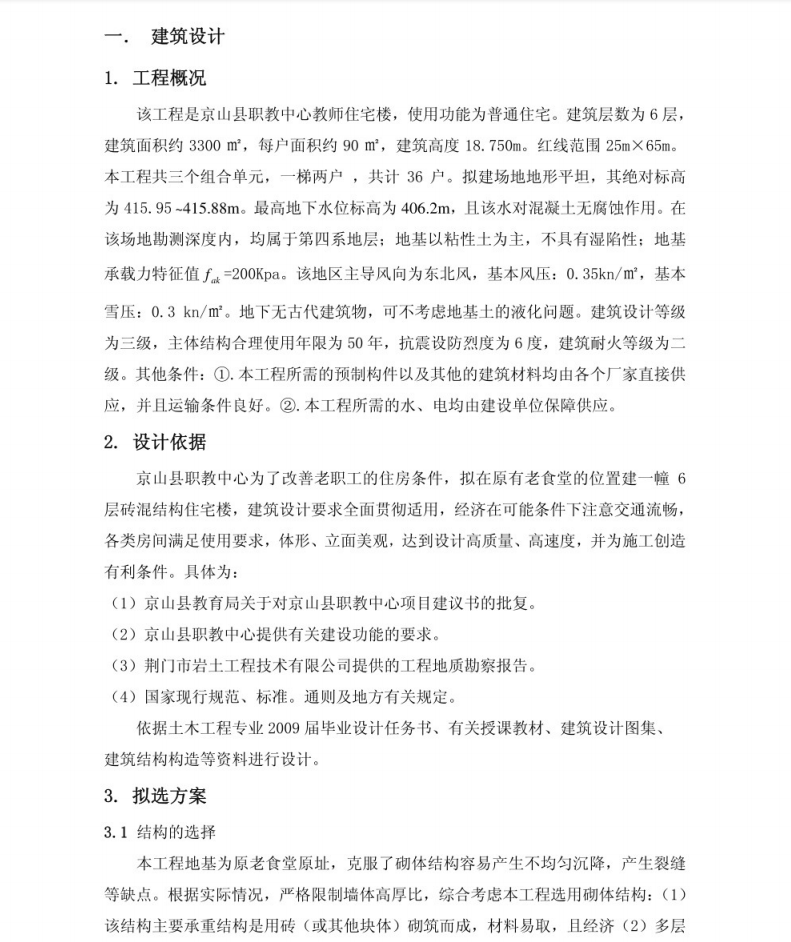 一.　建筑设计

1. 工程概况

该工程是京山县职教中心教师住宅楼，使用功能为普通住宅。建筑层数为 6 层，建筑面积约 3300 ㎡，每户面积约 90 ㎡，建筑高度 18.750m。红线范围 25m×65m。本工程共三个组合单元，一梯两户 ，共计 36 户。拟建场地地形平坦，其绝对标高为 415.95~415.88m。最高地下水位标高为 406.2m，且该水对混凝土无腐蚀作用。在该场地勘测深度内，均属于第四系地层；地基以粘性土为主，不具有湿陷性；地基承载力特征值 $f_{ak}$=200Kpa。该地区主导风向为东北风，基本风压：0.35kn/㎡，基本雪压：0.3 kn/㎡。地下无古代建筑物，可不考虑地基土的液化问题。建筑设计等级为三级，主体结构合理使用年限为 50 年，抗震设防烈度为 6 度，建筑耐火等级为二级。其他条件：①.本工程所需的预制构件以及其他的建筑材料均由各个厂家直接供应，并且运输条件良好。②.本工程所需的水、电均由建设单位保障供应。

2. 设计依据

京山县职教中心为了改善老职工的住房条件，拟在原有老食堂的位置建一幢 6 层砖混结构住宅楼，建筑设计要求全面贯彻适用，经济在可能条件下注意交通流畅，各类房间满足使用要求，体形、立面美观，达到设计高质量、高速度，并为施工创造有利条件。具体为：

（1）京山县教育局关于对京山县职教中心项目建议书的批复。

（2）京山县职教中心提供有关建设功能的要求。

（3）荆门市岩土工程技术有限公司提供的工程地质勘察报告。

（4）国家现行规范、标准。通则及地方有关规定。

依据土木工程专业 2009 届毕业设计任务书、有关授课教材、建筑设计图集、建筑结构构造等资料进行设计。

3. 拟选方案

3.1 结构的选择

本工程地基为原老食堂原址，克服了砌体结构容易产生不均匀沉降，产生裂缝等缺点。根据实际情况，严格限制墙体高厚比，综合考虑本工程选用砌体结构：（1）该结构主要承重结构是用砖（或其他块体）砌筑而成，材料易取，且经济（2）多层